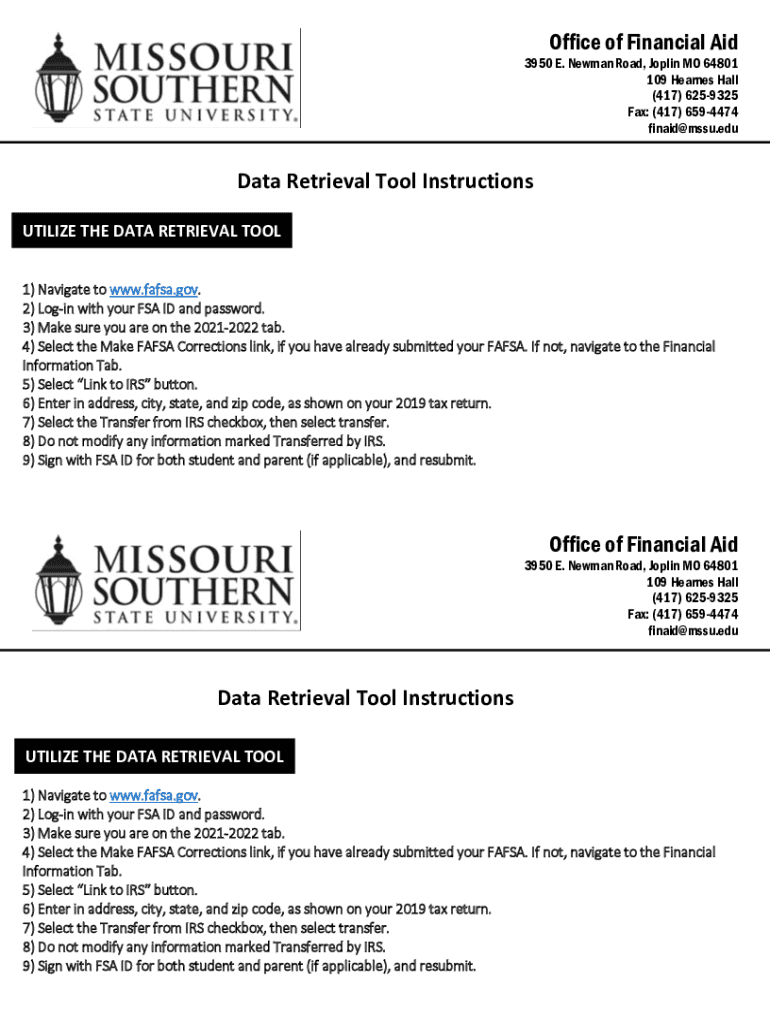 MISSOURI SOUTHERN STATE UNIVERSITY.

Office of Financial Aid
3950 E. Newman Road, Joplin MO 64801
109 Hearnes Hall
(417) 625-9325
Fax: (417) 659-4474
finaid@mssu.edu

Data Retrieval Tool Instructions

UTILIZE THE DATA RETRIEVAL TOOL

1) Navigate to www.fafsa.gov.
2) Log-in with your FSA ID and password.
3) Make sure you are on the 2021-2022 tab.
4) Select the Make FAFSA Corrections link, if you have already submitted your FAFSA. If not, navigate to the Financial Information Tab.
5) Select "Link to IRS" button.
6) Enter in address, city, state, and zip code, as shown on your 2019 tax return.
7) Select the Transfer from IRS checkbox, then select transfer.
8) Do not modify any information marked Transferred by IRS.
9) Sign with FSA ID for both student and parent (if applicable), and resubmit.

MISSOURI SOUTHERN STATE UNIVERSITY.

Office of Financial Aid
3950 E. Newman Road, Joplin MO 64801
109 Hearnes Hall
(417) 625-9325
Fax: (417) 659-4474
finaid@mssu.edu

Data Retrieval Tool Instructions

UTILIZE THE DATA RETRIEVAL TOOL

1) Navigate to www.fafsa.gov.
2) Log-in with your FSA ID and password.
3) Make sure you are on the 2021-2022 tab.
4) Select the Make FAFSA Corrections link, if you have already submitted your FAFSA. If not, navigate to the Financial Information Tab.
5) Select "Link to IRS" button.
6) Enter in address, city, state, and zip code, as shown on your 2019 tax return.
7) Select the Transfer from IRS checkbox, then select transfer.
8) Do not modify any information marked Transferred by IRS.
9) Sign with FSA ID for both student and parent (if applicable), and resubmit.